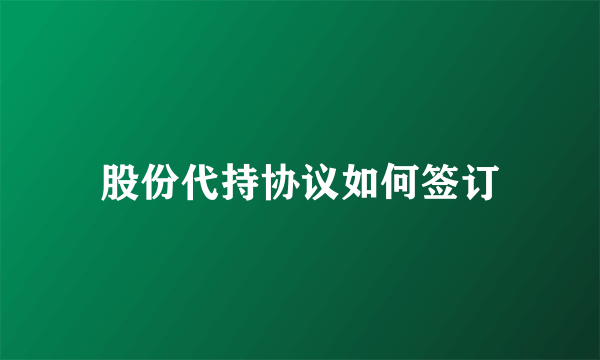 股份代持协议如何签订